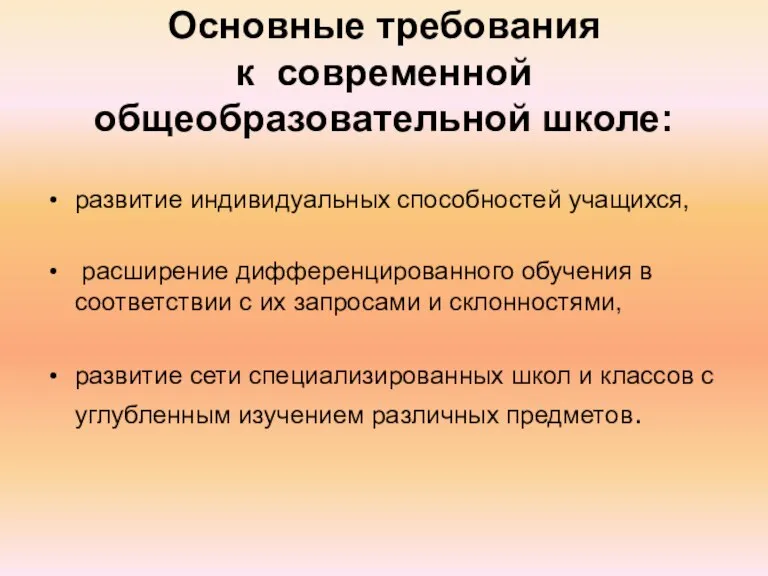 Основные требования к современной общеобразовательной школе:

• развитие индивидуальных способностей учащихся,

• расширение дифференцированного обучения в соответствии с их запросами и склонностями,

• развитие сети специализированных школ и классов с углубленным изучением различных предметов.